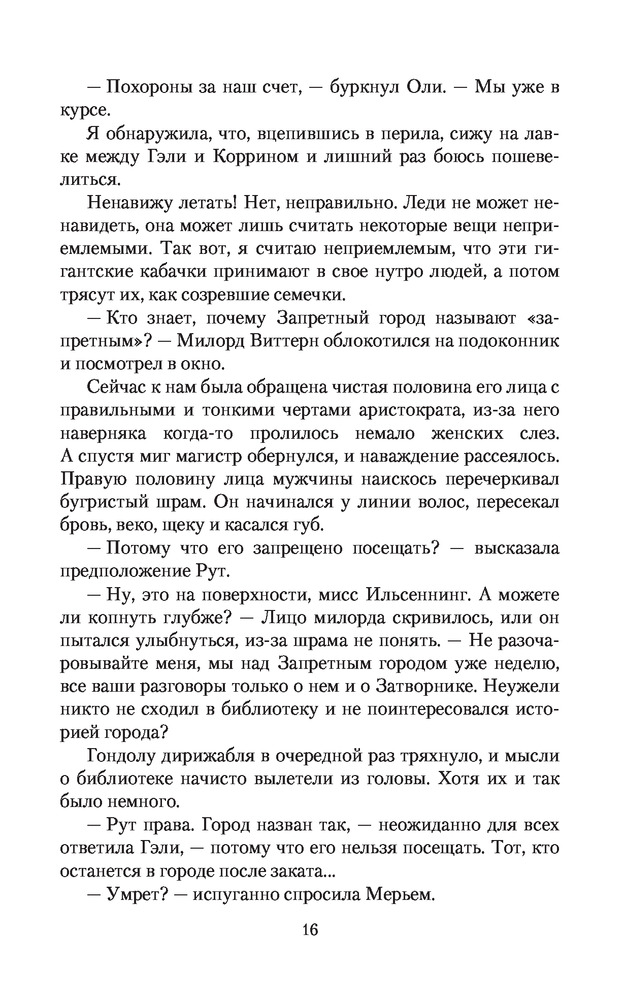 — Похороны за наш счет, — буркнул Оли. — Мы уже в курсе.

Я обнаружила, что, вцепившись в перила, сижу на лавке между Гэли и Коррином и лишний раз боюсь пошевелиться.

Ненавижу летать! Нет, неправильно. Леди не может ненавидеть, она может лишь считать некоторые вещи неприемлемыми. Так вот, я считаю неприемлемым, что эти гигантские кабачки принимают в свое нутро людей, а потом трясут их, как созревшие семечки.

— Кто знает, почему Запретный город называют «запретным»? — Милорд Виттерн облокотился на подоконник и посмотрел в окно.

Сейчас к нам была обращена чистая половина его лица с правильными и тонкими чертами аристократа, из-за него наверняка когда-то пролилось немало женских слез. А спустя миг магистр обернулся, и наваждение рассеялось. Правую половину лица мужчины наискось перечеркивал бугристый шрам. Он начинался у линии волос, пересекал бровь, веко, щеку и касался губ.

— Потому что его запрещено посещать? — высказала предположение Рут.

— Ну, это на поверхности, мисс Ильсеннинг. А можете ли копнуть глубже? — Лицо милорда скривилось, или он пытался улыбнуться, из-за шрама не понять. — Не разочаровывайте меня, мы над Запретным городом уже неделю, все ваши разговоры только о нем и о Затворнике. Неужели никто не сходил в библиотеку и не поинтересовался историей города?

Гондолу дирижабля в очередной раз тряхнуло, и мысли о библиотеке начисто вылетели из головы. Хотя их и так было немного.

— Рут права. Город назван так, — неожиданно для всех ответила Гэли, — потому что его нельзя посещать. Тот, кто останется в городе после заката...

— Умрет? — испуганно спросила Мерьем.

16